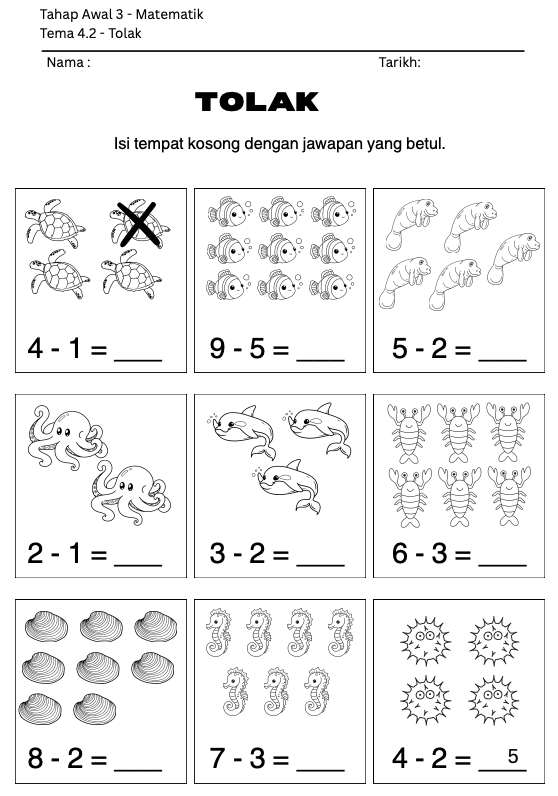 Tahap Awal 3 - Matematik
Tema 4.2 - Tolak

Nama :

Tarikh:

TOLAK

Isi tempat kosong dengan jawapan yang betul.

4 - 1 = ____

9 - 5 = ____

5 - 2 = ____

2 - 1 = ____

3 - 2 = ____

6 - 3 = ____

8 - 2 = ____

7 - 3 = ____

4 - 2 = 5